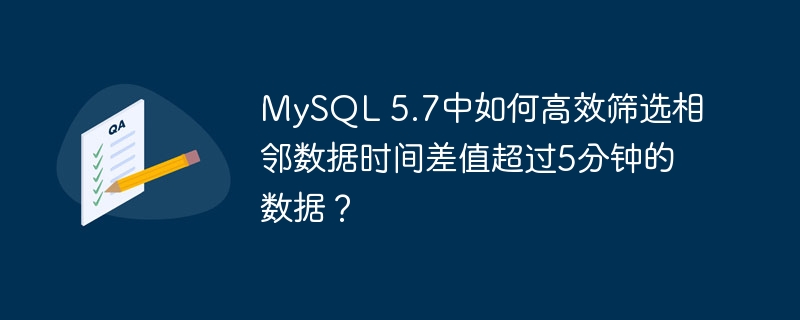 QA

MySQL 5.7中如何高效筛选相邻数据时间差值超过5分钟的数据？